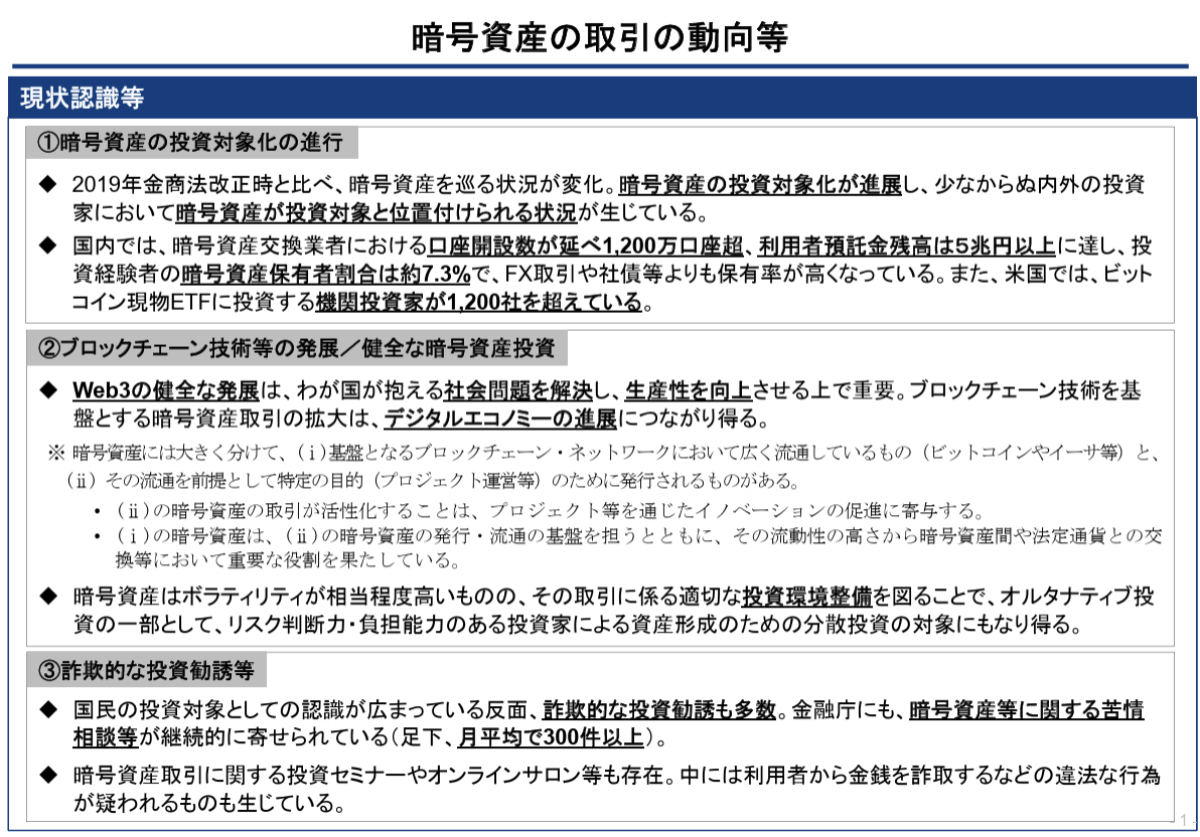 暗号資産の取引の動向等

現状認識等

①暗号資産の投資対象化の進行

◆ 2019年金商法改正時と比べ、暗号資産を巡る状況が変化。暗号資産の投資対象化が進展し、少なからぬ内外の投資家において暗号資産が投資対象と位置付けられる状況が生じている。

◆ 国内では、暗号資産交換業者における口座開設数が延べ1,200万口座超、利用者預託金残高は5兆円以上に達し、投資経験者の暗号資産保有者割合は約7.3%で、FX取引や社債等よりも保有率が高くなっている。また、米国では、ビットコイン現物ETFに投資する機関投資家が1,200社を超えている。

②ブロックチェーン技術等の発展／健全な暗号資産投資

◆ Web3の健全な発展は、わが国が抱える社会問題を解決し、生産性を向上させる上で重要。ブロックチェーン技術を基盤とする暗号資産取引の拡大は、デジタルエコノミーの進展につながり得る。

※ 暗号資産には大きく分けて、（ⅰ）基盤となるブロックチェーン・ネットワークにおいて広く流通しているもの（ビットコインやイーサ等）と、（ⅱ）その流通を前提として特定の目的（プロジェクト運営等）のために発行されるものがある。
• （ⅱ）の暗号資産の取引が活性化することは、プロジェクト等を通じたイノベーションの促進に寄与する。
• （ⅰ）の暗号資産は、（ⅱ）の暗号資産の発行・流通の基盤を担うとともに、その流動性の高さから暗号資産間や法定通貨との交換等において重要な役割を果たしている。

◆ 暗号資産はボラティリティが相当程度高いものの、その取引に係る適切な投資環境整備を図ることで、オルタナティブ投資の一部として、リスク判断力・負担能力のある投資家による資産形成のための分散投資の対象にもなり得る。

③詐欺的な投資勧誘等

◆ 国民の投資対象としての認識が広まっている反面、詐欺的な投資勧誘も多数。金融庁にも、暗号資産等に関する苦情相談等が継続的に寄せられている（足下、月平均で300件以上）。

◆ 暗号資産取引に関する投資セミナーやオンラインサロン等も存在。中には利用者から金銭を詐取するなどの違法な行為が疑われるものも生じている。

1